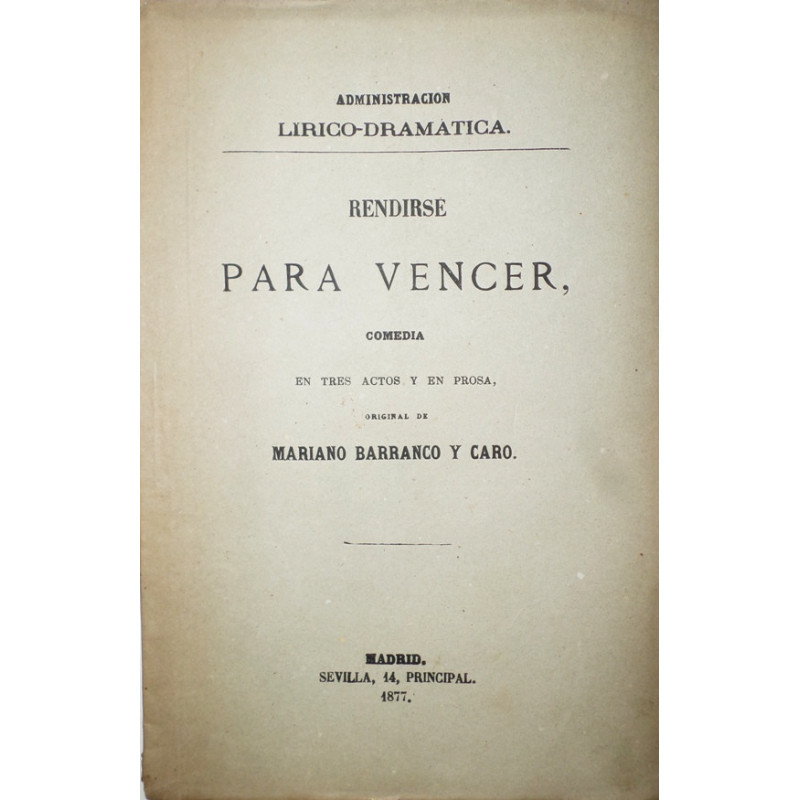 ADMINISTRACION
LIRICO-DRAMATICA.

RENDIRSE

PARA VENCER,

COMEDIA

EN TRES ACTOS Y EN PROSA,

ORIGINAL DE

MARIANO BARRANCO Y CARO.

MADRID.
SEVILLA, 14, PRINCIPAL.
1877.